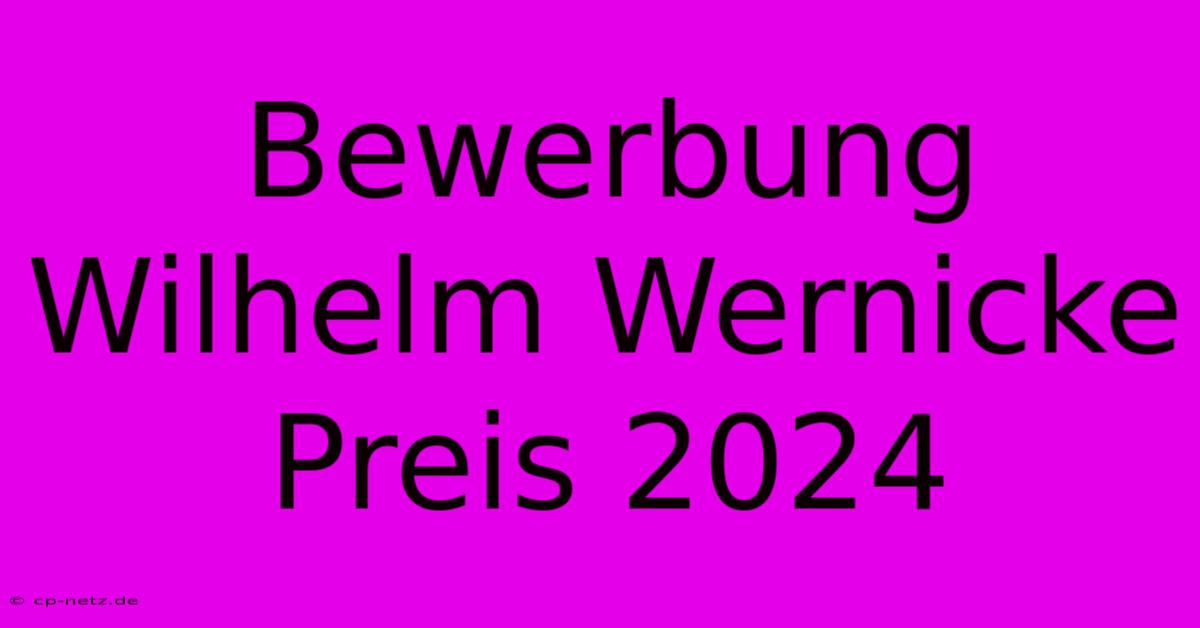 Bewerbung Wilhelm Wernicke Preis 2024

© cp-netz.de